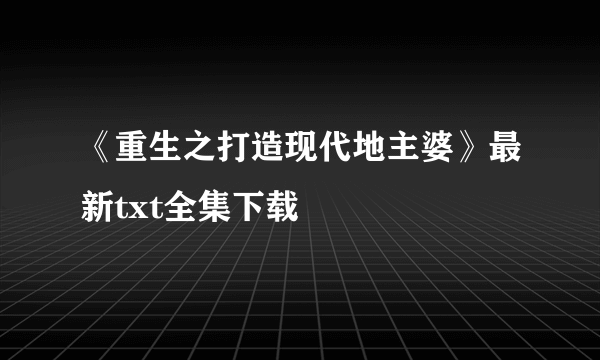 《重生之打造现代地主婆》最新txt全集下载